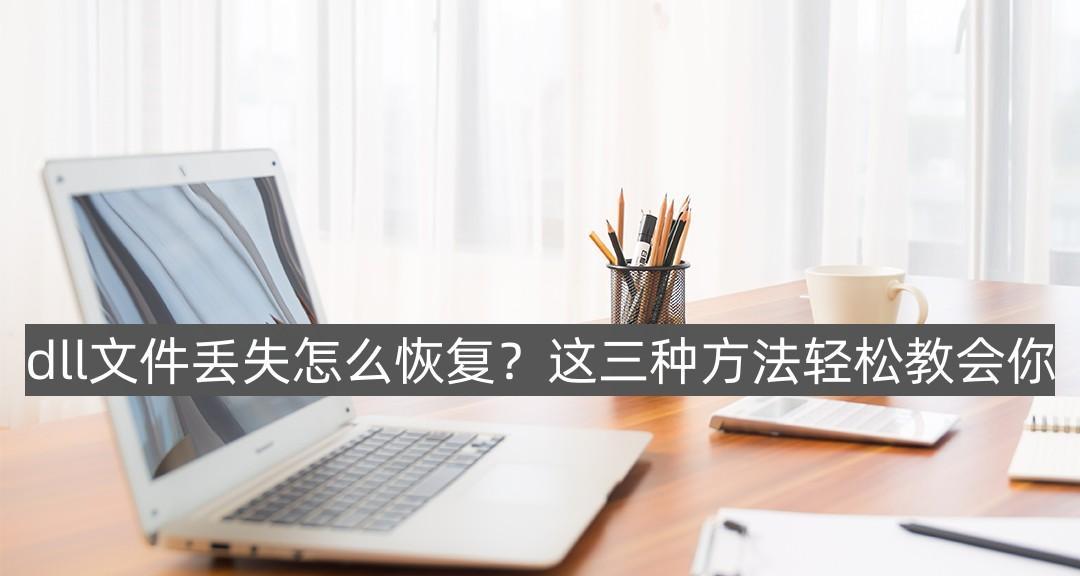 dll文件丢失怎么恢复？这三种方法轻松教会你